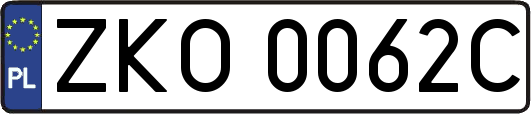 PL
ZKO 0062C